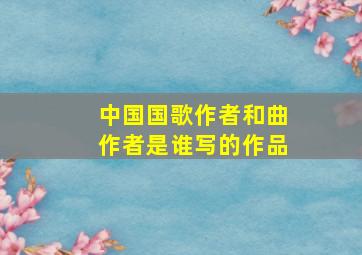 中国国歌作者和曲作者是谁写的作品